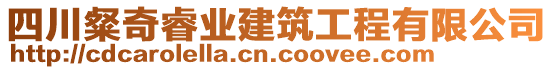 四川粲奇睿业建筑工程有限公司
http://cdcarolella.cn.coovee.com